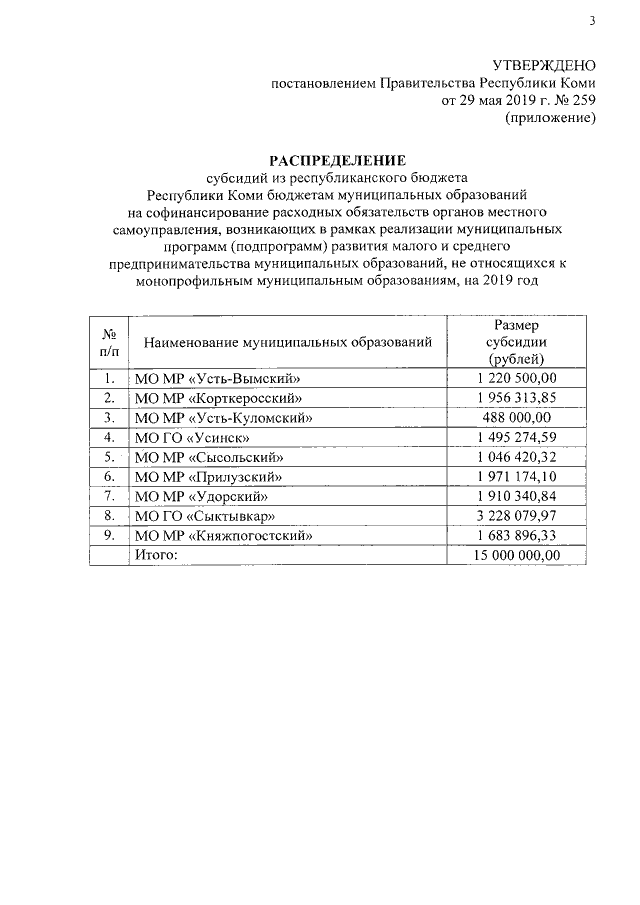 3

УТВЕРЖДЕНО
постановлением Правительства Республики Коми
от 29 мая 2019 г. № 259
(приложение)

РАСПРЕДЕЛЕНИЕ
субсидий из республиканского бюджета Республики Коми бюджетам муниципальных образований на софинансирование расходных обязательств органов местного самоуправления, возникающих в рамках реализации муниципальных программ (подпрограмм) развития малого и среднего предпринимательства муниципальных образований, не относящихся к монопрофильным муниципальным образованиям, на 2019 год

| № п/п | Наименование муниципальных образований | Размер субсидии (рублей) |
|---|---|---|
| 1. | МО МР «Усть-Вымский» | 1 220 500,00 |
| 2. | МО МР «Корткеросский» | 1 956 313,85 |
| 3. | МО МР «Усть-Куломский» | 488 000,00 |
| 4. | МО ГО «Усинск» | 1 495 274,59 |
| 5. | МО МР «Сысольский» | 1 046 420,32 |
| 6. | МО МР «Прилузский» | 1 971 174,10 |
| 7. | МО МР «Удорский» | 1 910 340,84 |
| 8. | МО ГО «Сыктывкар» | 3 228 079,97 |
| 9. | МО МР «Княжпогостский» | 1 683 896,33 |
| | Итого: | 15 000 000,00 |